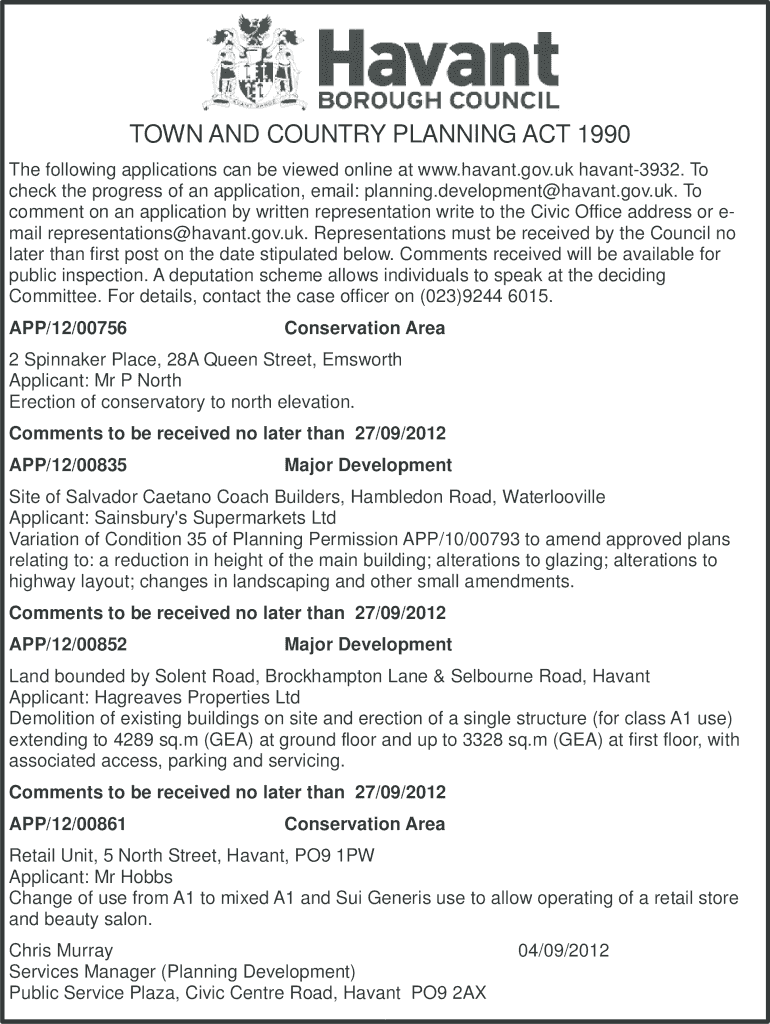 Havant
BOROUGH COUNCIL

TOWN AND COUNTRY PLANNING ACT 1990

The following applications can be viewed online at www.havant.gov.uk havant-3932. To check the progress of an application, email: planning.development@havant.gov.uk. To comment on an application by written representation write to the Civic Office address or e-mail representations@havant.gov.uk. Representations must be received by the Council no later than first post on the date stipulated below. Comments received will be available for public inspection. A deputation scheme allows individuals to speak at the deciding Committee. For details, contact the case officer on (023)9244 6015.

APP/12/00756 Conservation Area

2 Spinnaker Place, 28A Queen Street, Emsworth
Applicant: Mr P North
Erection of conservatory to north elevation.

Comments to be received no later than 27/09/2012

APP/12/00835 Major Development

Site of Salvador Caetano Coach Builders, Hambledon Road, Waterlooville
Applicant: Sainsbury's Supermarkets Ltd
Variation of Condition 35 of Planning Permission APP/10/00793 to amend approved plans relating to: a reduction in height of the main building; alterations to glazing; alterations to highway layout; changes in landscaping and other small amendments.

Comments to be received no later than 27/09/2012

APP/12/00852 Major Development

Land bounded by Solent Road, Brockhampton Lane & Selbourne Road, Havant
Applicant: Hagreaves Properties Ltd
Demolition of existing buildings on site and erection of a single structure (for class A1 use) extending to 4289 sq.m (GEA) at ground floor and up to 3328 sq.m (GEA) at first floor, with associated access, parking and servicing.

Comments to be received no later than 27/09/2012

APP/12/00861 Conservation Area

Retail Unit, 5 North Street, Havant, PO9 1PW
Applicant: Mr Hobbs
Change of use from A1 to mixed A1 and Sui Generis use to allow operating of a retail store and beauty salon.

Chris Murray 04/09/2012
Services Manager (Planning Development)
Public Service Plaza, Civic Centre Road, Havant PO9 2AX